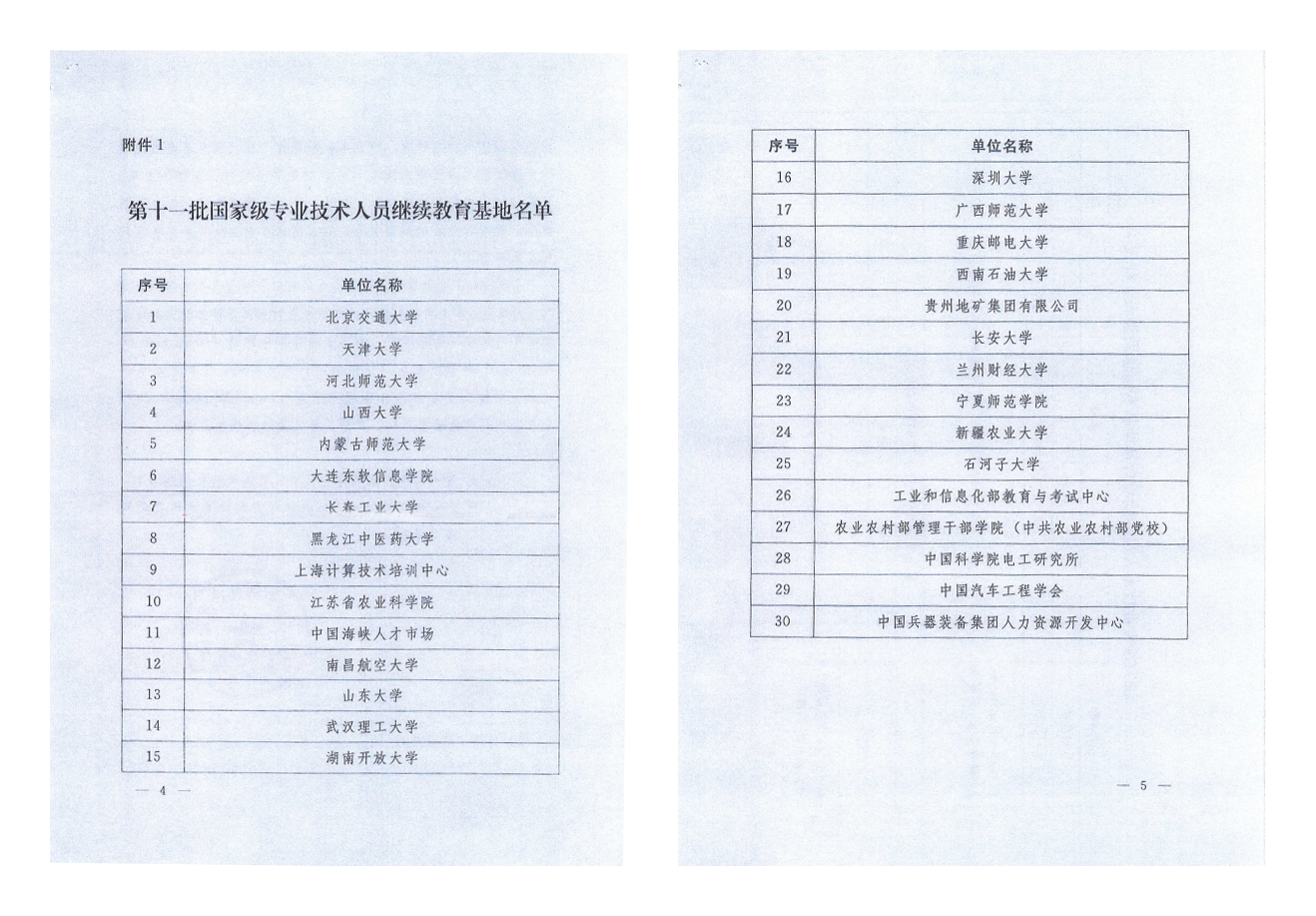 附件 1

第十一批国家级专业技术人员继续教育基地名单

| 序号 | 单位名称 |
|---|---|
| 1 | 北京交通大学 |
| 2 | 天津大学 |
| 3 | 河北师范大学 |
| 4 | 山西大学 |
| 5 | 内蒙古师范大学 |
| 6 | 大连东软信息学院 |
| 7 | 长春工业大学 |
| 8 | 黑龙江中医药大学 |
| 9 | 上海计算技术培训中心 |
| 10 | 江苏省农业科学院 |
| 11 | 中国海峡人才市场 |
| 12 | 南昌航空大学 |
| 13 | 山东大学 |
| 14 | 武汉理工大学 |
| 15 | 湖南开放大学 |

— 4 —

| 序号 | 单位名称 |
|---|---|
| 16 | 深圳大学 |
| 17 | 广西师范大学 |
| 18 | 重庆邮电大学 |
| 19 | 西南石油大学 |
| 20 | 贵州地矿集团有限公司 |
| 21 | 长安大学 |
| 22 | 兰州财经大学 |
| 23 | 宁夏师范学院 |
| 24 | 新疆农业大学 |
| 25 | 石河子大学 |
| 26 | 工业和信息化部教育与考试中心 |
| 27 | 农业农村部管理干部学院（中共农业农村部党校） |
| 28 | 中国科学院电工研究所 |
| 29 | 中国汽车工程学会 |
| 30 | 中国兵器装备集团人力资源开发中心 |

— 5 —